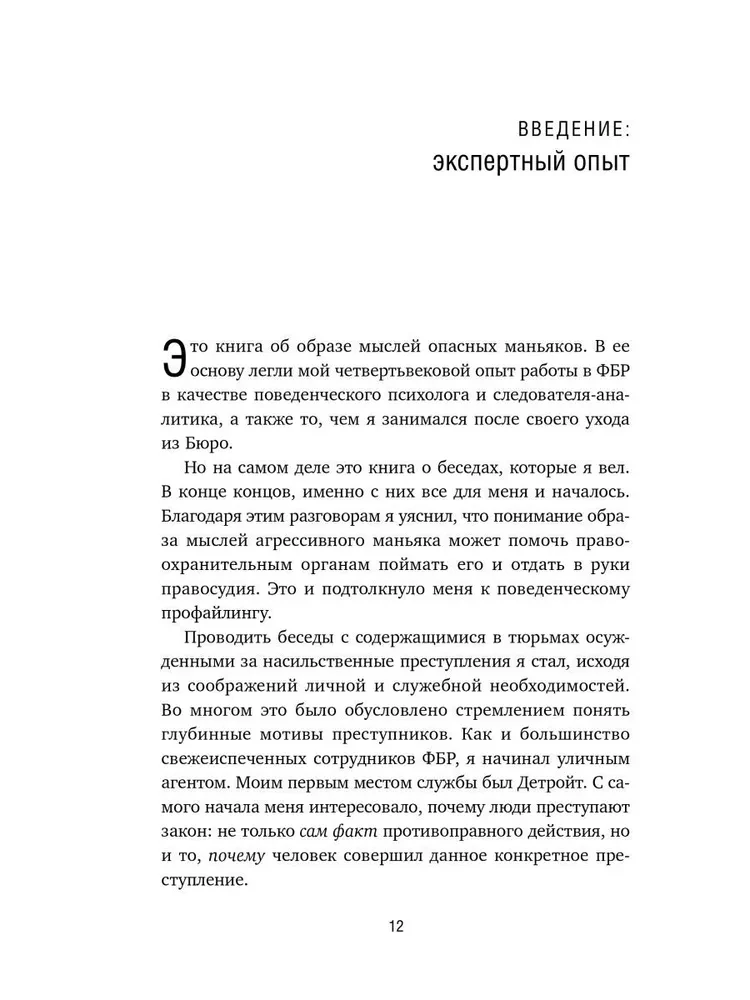 ВВЕДЕНИЕ:
экспертный опыт

Это книга об образе мыслей опасных маньяков. В ее основу легли мой четвертьвековой опыт работы в ФБР в качестве поведенческого психолога и следователя-аналитика, а также то, чем я занимался после своего ухода из Бюро.

Но на самом деле это книга о беседах, которые я вел. В конце концов, именно с них все для меня и началось. Благодаря этим разговорам я уяснил, что понимание образа мыслей агрессивного маньяка может помочь правоохранительным органам поймать его и отдать в руки правосудия. Это и подтолкнуло меня к поведенческому профайлингу.

Проводить беседы с содержащимися в тюрьмах осужденными за насильственные преступления я стал, исходя из соображений личной и служебной необходимостей. Во многом это было обусловлено стремлением понять глубинные мотивы преступников. Как и большинство свежеиспеченных сотрудников ФБР, я начинал уличным агентом. Моим первым местом службы был Детройт. С самого начала меня интересовало, почему люди преступают закон: не только сам факт противоправного действия, но и то, почему человек совершил данное конкретное преступление.

12